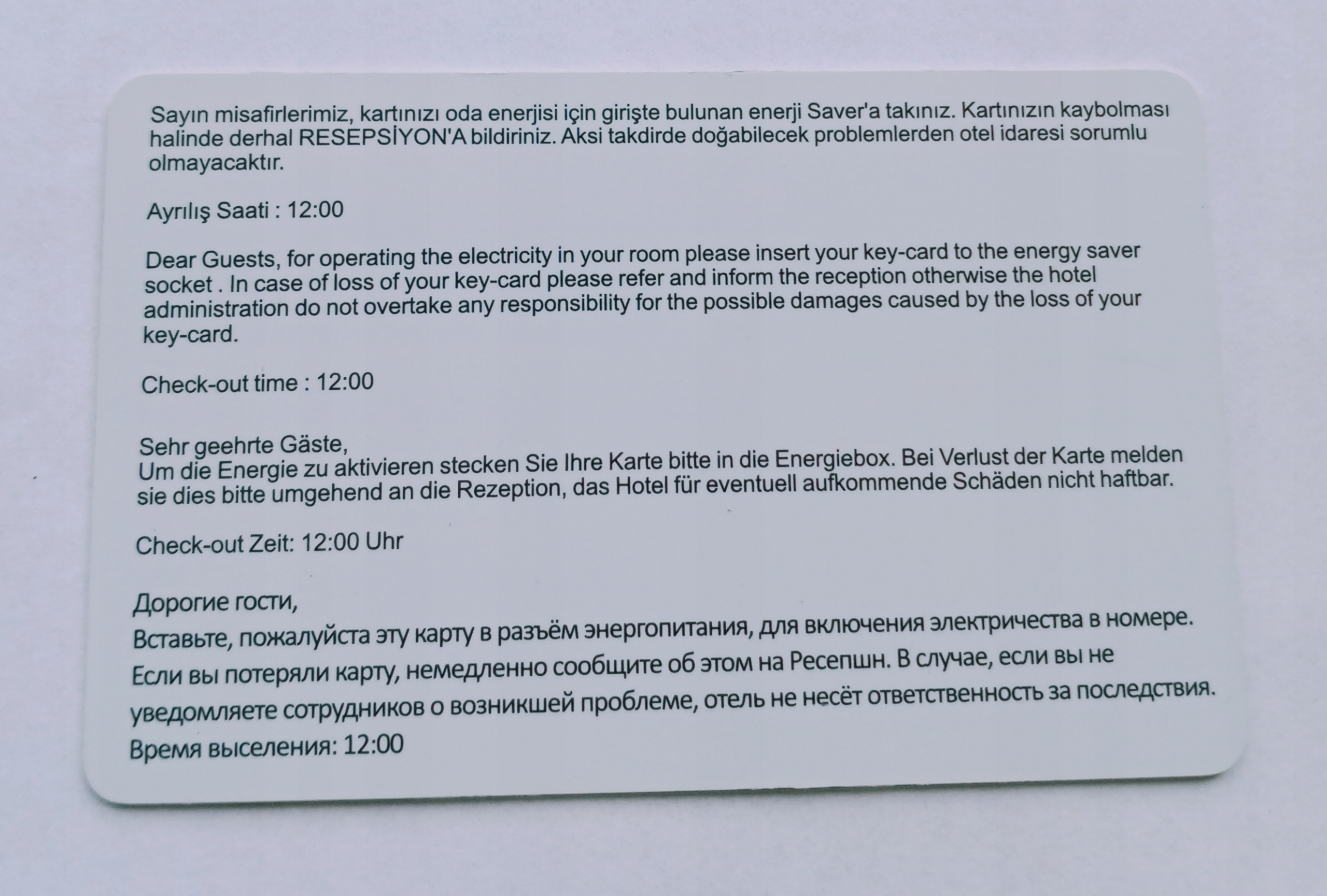 Sayın misafirlerimiz, kartınızı oda enerjisi için girişte bulunan enerji Saver'a takınız. Kartınızın kaybolması halinde derhal RESEPSİYON'A bildiriniz. Aksi takdirde doğabilecek problemlerden otel idaresi sorumlu olmayacaktır.

Ayrılış Saati : 12:00

Dear Guests, for operating the electricity in your room please insert your key-card to the energy saver socket . In case of loss of your key-card please refer and inform the reception otherwise the hotel administration do not overtake any responsibility for the possible damages caused by the loss of your key-card.

Check-out time : 12:00

Sehr geehrte Gäste,
Um die Energie zu aktivieren stecken Sie Ihre Karte bitte in die Energiebox. Bei Verlust der Karte melden sie dies bitte umgehend an die Rezeption, das Hotel für eventuell aufkommende Schäden nicht haftbar.

Check-out Zeit: 12:00 Uhr

Дорогие гости,
Вставьте, пожалуйста эту карту в разъём энергопитания, для включения электричества в номере. Если вы потеряли карту, немедленно сообщите об этом на Ресепшн. В случае, если вы не уведомляете сотрудников о возникшей проблеме, отель не несёт ответственность за последствия.
Время выселения: 12:00